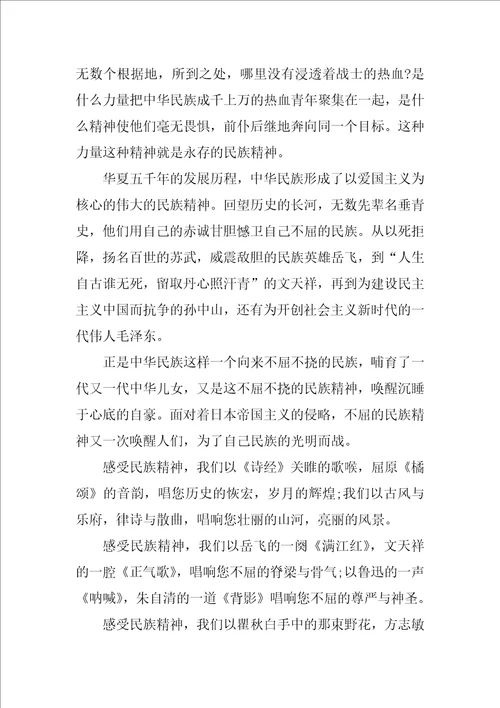 无数个根据地，所到之处，哪里没有浸透着战士的热血?是什么力量把中华民族成千上万的热血青年聚集在一起，是什么精神使他们毫无畏惧，前仆后继地奔向同一个目标。这种力量这种精神就是永存的民族精神。

华夏五千年的发展历程，中华民族形成了以爱国主义为核心的伟大的民族精神。回望历史的长河，无数先辈名垂青史，他们用自己的赤诚甘胆憾卫自己不屈的民族。从以死拒降，扬名百世的苏武，威震敌胆的民族英雄岳飞，到“人生自古谁无死，留取丹心照汗青”的文天祥，再到为建设民主主义中国而抗争的孙中山，还有为开创社会主义新时代的一代伟人毛泽东。

正是中华民族这样一个向来不屈不挠的民族，哺育了一代又一代中华儿女，又是这不屈不挠的民族精神，唤醒沉睡于心底的自豪。面对着日本帝国主义的侵略，不屈的民族精神又一次唤醒人们，为了自己民族的光明而战。

感受民族精神，我们以《诗经》关睢的歌喉，屈原《橘颂》的音韵，唱您历史的恢宏，岁月的辉煌;我们以古风与乐府，律诗与散曲，唱响您壮丽的山河，亮丽的风景。

感受民族精神，我们以岳飞的一阕《满江红》，文天祥的一腔《正气歌》，唱响您不屈的脊梁与骨气;以鲁迅的一声《呐喊》，朱自清的一道《背影》唱响您不屈的尊严与神圣。

感受民族精神，我们以瞿秋白手中的那束野花，方志敏